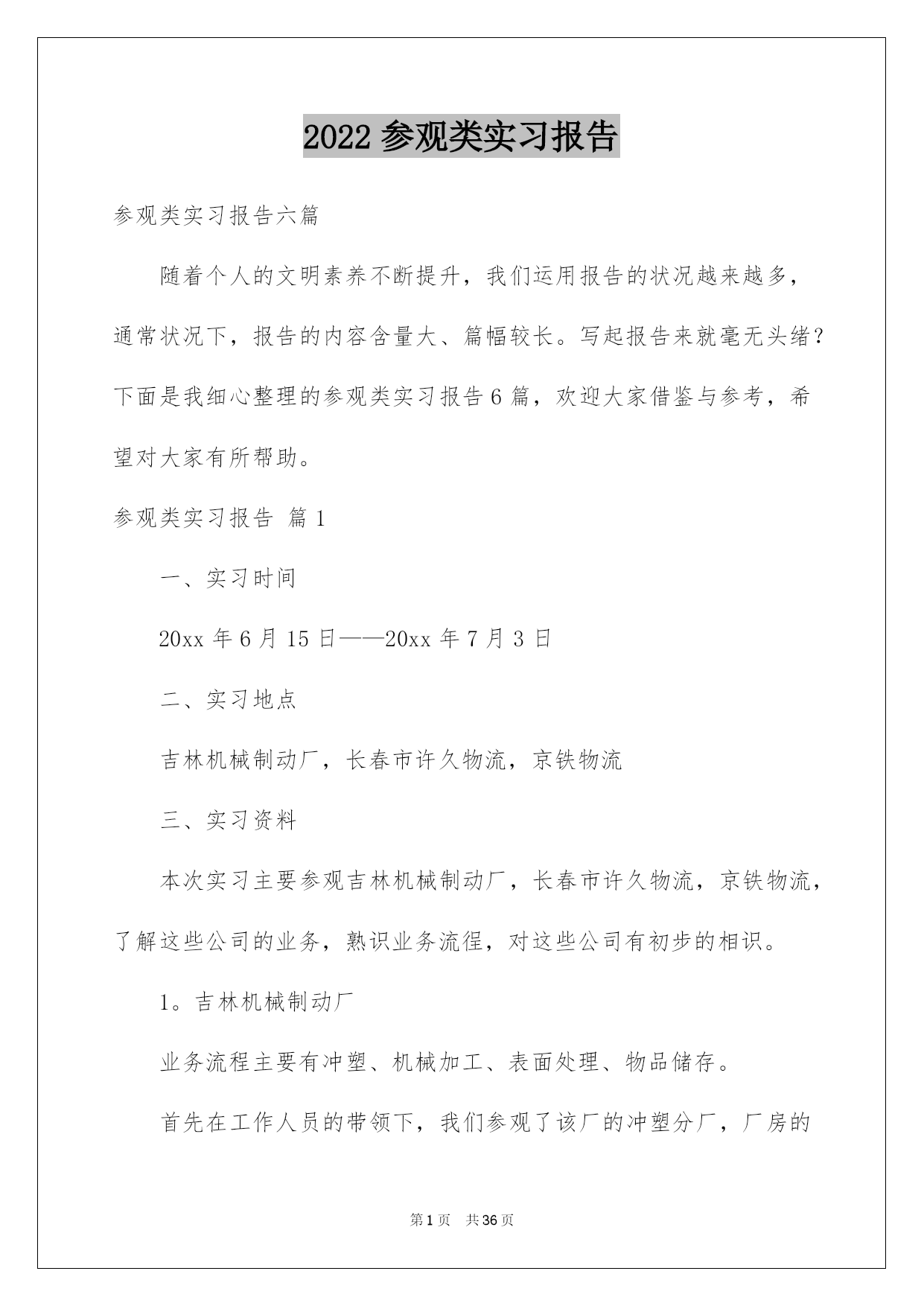 2022 参观类实习报告

参观类实习报告六篇

随着个人的文明素养不断提升，我们运用报告的状况越来越多，通常状况下，报告的内容含量大、篇幅较长。写起报告来就毫无头绪？下面是我细心整理的参观类实习报告 6 篇，欢迎大家借鉴与参考，希望对大家有所帮助。

参观类实习报告 篇 1

一、实习时间

20xx 年 6 月 15 日——20xx 年 7 月 3 日

二、实习地点

吉林机械制动厂，长春市许久物流，京铁物流

三、实习资料

本次实习主要参观吉林机械制动厂，长春市许久物流，京铁物流，了解这些公司的业务，熟识业务流程，对这些公司有初步的相识。

1。吉林机械制动厂

业务流程主要有冲塑、机械加工、表面处理、物品储存。

首先在工作人员的带领下，我们参观了该厂的冲塑分厂，厂房的

第 1 页 共 36 页